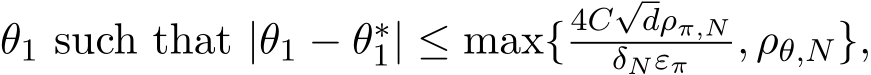 $\theta_1$ such that $|\theta_1 - \theta_1^*| \leq \max\{\frac{4C\sqrt{d}\rho_{\pi,N}}{\delta_N \varepsilon_\pi}, \rho_{\theta,N}\}$,